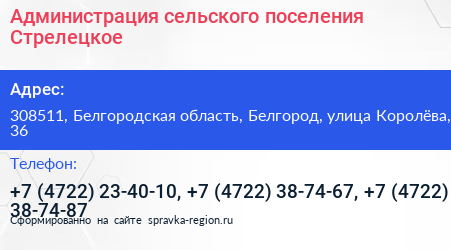 Администрация сельского поселения Стрелецкое

Адрес:

308511, Белгородская область, Белгород, улица Королёва, 36

Телефон:

+7 (4722) 23-40-10, +7 (4722) 38-74-67, +7 (4722) 38-74-87

Сформированно на сайте spravka-region.ru